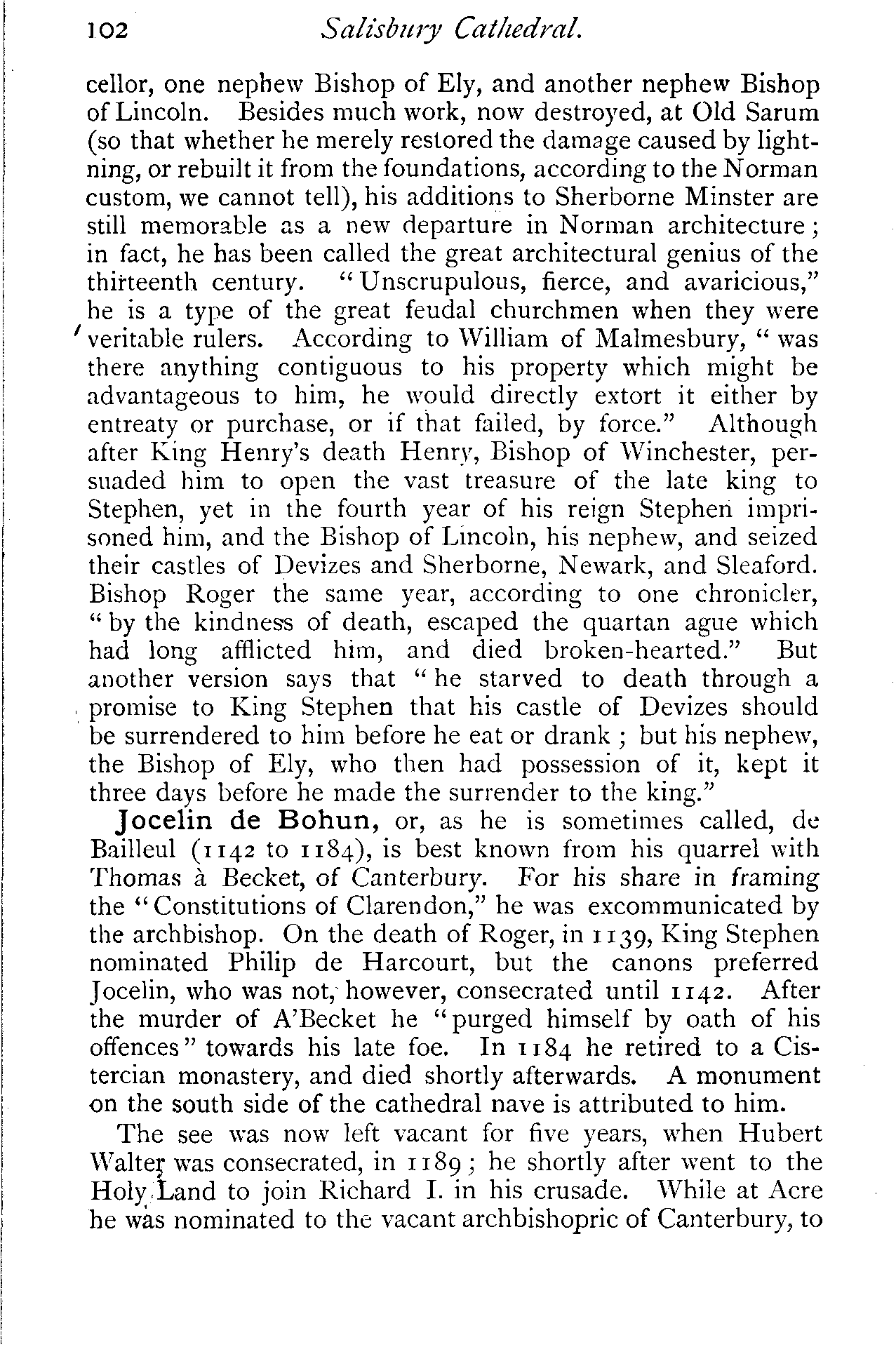 102 Salisbury Cathedral.

cellor, one nephew Bishop of Ely, and another nephew Bishop of Lincoln. Besides much work, now destroyed, at Old Sarum (so that whether he merely restored the damage caused by lightning, or rebuilt it from the foundations, according to the Norman custom, we cannot tell), his additions to Sherborne Minster are still memorable as a new departure in Norman architecture; in fact, he has been called the great architectural genius of the thirteenth century. "Unscrupulous, fierce, and avaricious," he is a type of the great feudal churchmen when they were veritable rulers. According to William of Malmesbury, "was there anything contiguous to his property which might be advantageous to him, he would directly extort it either by entreaty or purchase, or if that failed, by force." Although after King Henry's death Henry, Bishop of Winchester, persuaded him to open the vast treasure of the late king to Stephen, yet in the fourth year of his reign Stephen imprisoned him, and the Bishop of Lincoln, his nephew, and seized their castles of Devizes and Sherborne, Newark, and Sleaford. Bishop Roger the same year, according to one chronicler, "by the kindness of death, escaped the quartan ague which had long afflicted him, and died broken-hearted." But another version says that "he starved to death through a promise to King Stephen that his castle of Devizes should be surrendered to him before he eat or drank; but his nephew, the Bishop of Ely, who then had possession of it, kept it three days before he made the surrender to the king."

Jocelin de Bohun, or, as he is sometimes called, de Bailleul (1142 to 1184), is best known from his quarrel with Thomas à Becket, of Canterbury. For his share in framing the "Constitutions of Clarendon," he was excommunicated by the archbishop. On the death of Roger, in 1139, King Stephen nominated Philip de Harcourt, but the canons preferred Jocelin, who was not, however, consecrated until 1142. After the murder of A'Becket he "purged himself by oath of his offences" towards his late foe. In 1184 he retired to a Cistercian monastery, and died shortly afterwards. A monument on the south side of the cathedral nave is attributed to him.

The see was now left vacant for five years, when Hubert Walter was consecrated, in 1189; he shortly after went to the Holy Land to join Richard I. in his crusade. While at Acre he was nominated to the vacant archbishopric of Canterbury, to